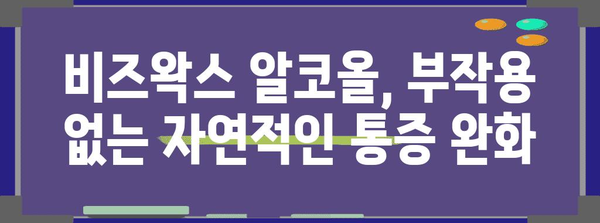 비즈왁스 알코올, 부작용 없는 자연적인 통증 완화